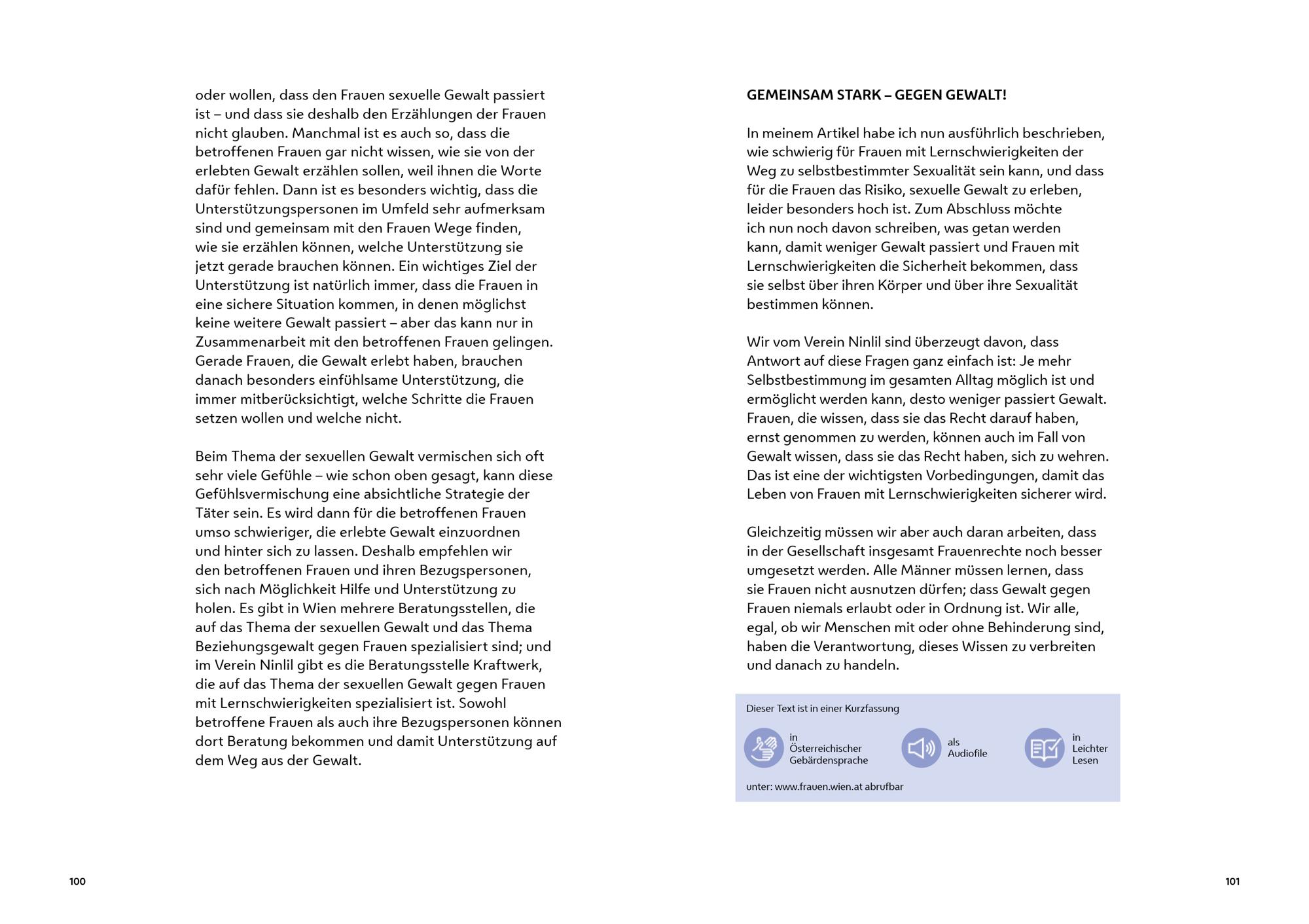 oder wollen, dass den Frauen sexuelle Gewalt passiert ist – und dass sie deshalb den Erzählungen der Frauen nicht glauben. Manchmal ist es auch so, dass die betroffenen Frauen gar nicht wissen, wie sie von der erlebten Gewalt erzählen sollen, weil ihnen die Worte dafür fehlen. Dann ist es besonders wichtig, dass die Unterstützungspersonen im Umfeld sehr aufmerksam sind und gemeinsam mit den Frauen Wege finden, wie sie erzählen können, welche Unterstützung sie jetzt gerade brauchen können. Ein wichtiges Ziel der Unterstützung ist natürlich immer, dass die Frauen in eine sichere Situation kommen, in denen möglichst keine weitere Gewalt passiert – aber das kann nur in Zusammenarbeit mit den betroffenen Frauen gelingen. Gerade Frauen, die Gewalt erlebt haben, brauchen danach besonders einfühlsame Unterstützung, die immer mitberücksichtigt, welche Schritte die Frauen setzen wollen und welche nicht.

Beim Thema der sexuellen Gewalt vermischen sich oft sehr viele Gefühle – wie schon oben gesagt, kann diese Gefühlsvermischung eine absichtliche Strategie der Täter sein. Es wird dann für die betroffenen Frauen umso schwieriger, die erlebte Gewalt einzuordnen und hinter sich zu lassen. Deshalb empfehlen wir den betroffenen Frauen und ihren Bezugspersonen, sich nach Möglichkeit Hilfe und Unterstützung zu holen. Es gibt in Wien mehrere Beratungsstellen, die auf das Thema der sexuellen Gewalt und das Thema Beziehungsgewalt gegen Frauen spezialisiert sind; und im Verein Ninlil gibt es die Beratungsstelle Kraftwerk, die auf das Thema der sexuellen Gewalt gegen Frauen mit Lernschwierigkeiten spezialisiert ist. Sowohl betroffene Frauen als auch ihre Bezugspersonen können dort Beratung bekommen und damit Unterstützung auf dem Weg aus der Gewalt.

100

GEMEINSAM STARK – GEGEN GEWALT!

In meinem Artikel habe ich nun ausführlich beschrieben, wie schwierig für Frauen mit Lernschwierigkeiten der Weg zu selbstbestimmter Sexualität sein kann, und dass für die Frauen das Risiko, sexuelle Gewalt zu erleben, leider besonders hoch ist. Zum Abschluss möchte ich nun noch davon schreiben, was getan werden kann, damit weniger Gewalt passiert und Frauen mit Lernschwierigkeiten die Sicherheit bekommen, dass sie selbst über ihren Körper und über ihre Sexualität bestimmen können.

Wir vom Verein Ninlil sind überzeugt davon, dass Antwort auf diese Fragen ganz einfach ist: Je mehr Selbstbestimmung im gesamten Alltag möglich ist und ermöglicht werden kann, desto weniger passiert Gewalt. Frauen, die wissen, dass sie das Recht darauf haben, ernst genommen zu werden, können auch im Fall von Gewalt wissen, dass sie das Recht haben, sich zu wehren. Das ist eine der wichtigsten Vorbedingungen, damit das Leben von Frauen mit Lernschwierigkeiten sicherer wird.

Gleichzeitig müssen wir aber auch daran arbeiten, dass in der Gesellschaft insgesamt Frauenrechte noch besser umgesetzt werden. Alle Männer müssen lernen, dass sie Frauen nicht ausnutzen dürfen; dass Gewalt gegen Frauen niemals erlaubt oder in Ordnung ist. Wir alle, egal, ob wir Menschen mit oder ohne Behinderung sind, haben die Verantwortung, dieses Wissen zu verbreiten und danach zu handeln.

Dieser Text ist in einer Kurzfassung

in Österreichischer Gebärdensprache

als Audiofile

in Leichter Lesen

unter: www.frauen.wien.at abrufbar

101